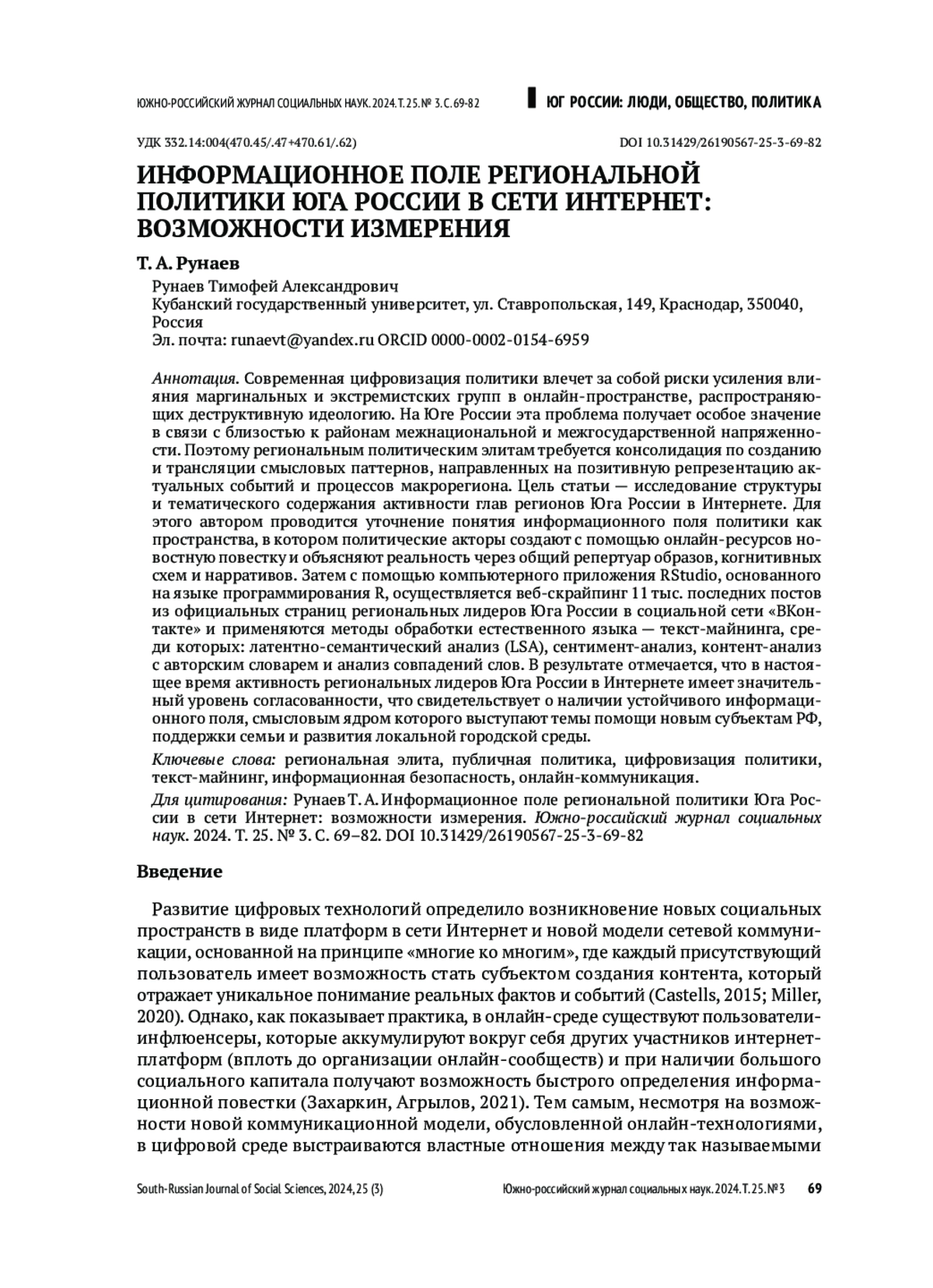 ЮЖНО-РОССИЙСКИЙ ЖУРНАЛ СОЦИАЛЬНЫХ НАУК. 2024. Т. 25. № 3. С. 69-82

ЮГ РОССИИ: ЛЮДИ, ОБЩЕСТВО, ПОЛИТИКА

УДК 332.14:004(470.45/.47+470.61/.62)

DOI 10.31429/26190567-25-3-69-82

ИНФОРМАЦИОННОЕ ПОЛЕ РЕГИОНАЛЬНОЙ ПОЛИТИКИ ЮГА РОССИИ В СЕТИ ИНТЕРНЕТ: ВОЗМОЖНОСТИ ИЗМЕРЕНИЯ

Т. А. Рунаев

Рунаев Тимофей Александрович
Кубанский государственный университет, ул. Ставропольская, 149, Краснодар, 350040, Россия
Эл. почта: runaevt@yandex.ru ORCID 0000-0002-0154-6959

Аннотация. Современная цифровизация политики влечет за собой риски усиления влияния маргинальных и экстремистских групп в онлайн-пространстве, распространяющих деструктивную идеологию. На Юге России эта проблема получает особое значение в связи с близостью к районам межнациональной и межгосударственной напряженности. Поэтому региональным политическим элитам требуется консолидация по созданию и трансляции смысловых паттернов, направленных на позитивную репрезентацию актуальных событий и процессов макрорегиона. Цель статьи — исследование структуры и тематического содержания активности глав регионов Юга России в Интернете. Для этого автором проводится уточнение понятия информационного поля политики как пространства, в котором политические акторы создают с помощью онлайн-ресурсов новостную повестку и объясняют реальность через общий репертуар образов, когнитивных схем и нарративов. Затем с помощью компьютерного приложения RStudio, основанного на языке программирования R, осуществляется веб-скрайпинг 11 тыс. последних постов из официальных страниц региональных лидеров Юга России в социальной сети «ВКонтакте» и применяются методы обработки естественного языка — текст-майнинга, среди которых: латентно-семантический анализ (LSA), сентимент-анализ, контент-анализ с авторским словарем и анализ совпадений слов. В результате отмечается, что в настоящее время активность региональных лидеров Юга России в Интернете имеет значительный уровень согласованности, что свидетельствует о наличии устойчивого информационного поля, смысловым ядром которого выступают темы помощи новым субъектам РФ, поддержки семьи и развития локальной городской среды.

Ключевые слова: региональная элита, публичная политика, цифровизация политики, текст-майнинг, информационная безопасность, онлайн-коммуникация.

Для цитирования: Рунаев Т. А. Информационное поле региональной политики Юга России в сети Интернет: возможности измерения. Южно-российский журнал социальных наук. 2024. Т. 25. № 3. С. 69–82. DOI 10.31429/26190567-25-3-69-82

Введение

Развитие цифровых технологий определило возникновение новых социальных пространств в виде платформ в сети Интернет и новой модели сетевой коммуникации, основанной на принципе «многие ко многим», где каждый присутствующий пользователь имеет возможность стать субъектом создания контента, который отражает уникальное понимание реальных фактов и событий (Castells, 2015; Miller, 2020). Однако, как показывает практика, в онлайн-среде существуют пользователи-инфлюенсеры, которые аккумулируют вокруг себя других участников интернет-платформ (вплоть до организации онлайн-сообществ) и при наличии большого социального капитала получают возможность быстрого определения информационной повестки (Захаркин, Агрылов, 2021). Тем самым, несмотря на возможности новой коммуникационной модели, обусловленной онлайн-технологиями, в цифровой среде выстраиваются властные отношения между так называемыми

South-Russian Journal of Social Sciences, 2024, 25 (3)

Южно-российский журнал социальных наук. 2024. Т. 25. № 3

69